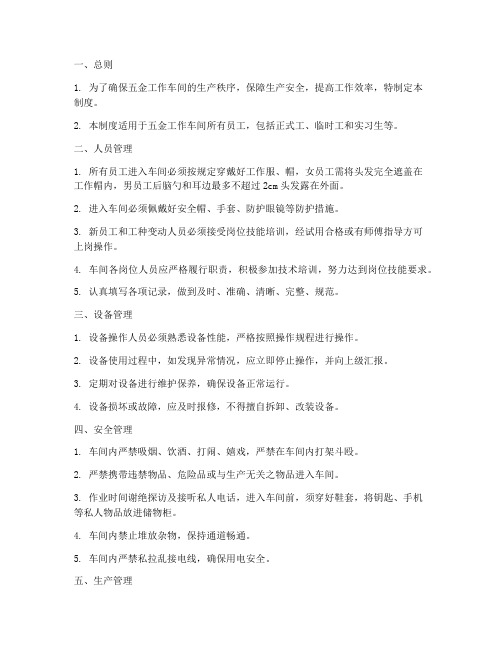 一、总则

1. 为了确保五金工作车间的生产秩序，保障生产安全，提高工作效率，特制定本制度。

2. 本制度适用于五金工作车间所有员工，包括正式工、临时工和实习生等。

二、人员管理

1. 所有员工进入车间必须按规定穿戴好工作服、帽，女员工需将头发完全遮盖在工作帽内，男员工后脑勺和耳边最多不超过 2cm 头发露在外面。

2. 进入车间必须佩戴好安全帽、手套、防护眼镜等防护措施。

3. 新员工和工种变动人员必须接受岗位技能培训，经试用合格或有师傅指导方可上岗操作。

4. 车间各岗位人员应严格履行职责，积极参加技术培训，努力达到岗位技能要求。

5. 认真填写各项记录，做到及时、准确、清晰、完整、规范。

三、设备管理

1. 设备操作人员必须熟悉设备性能，严格按照操作规程进行操作。

2. 设备使用过程中，如发现异常情况，应立即停止操作，并向上级汇报。

3. 定期对设备进行维护保养，确保设备正常运行。

4. 设备损坏或故障，应及时报修，不得擅自拆卸、改装设备。

四、安全管理

1. 车间内严禁吸烟、饮酒、打闹、嬉戏，严禁在车间内打架斗殴。

2. 严禁携带违禁物品、危险品或与生产无关之物品进入车间。

3. 作业时间谢绝探访及接听私人电话，进入车间前，须穿好鞋套，将钥匙、手机等私人物品放进储物柜。

4. 车间内禁止堆放杂物，保持通道畅通。

5. 车间内严禁私拉乱接电线，确保用电安全。

五、生产管理